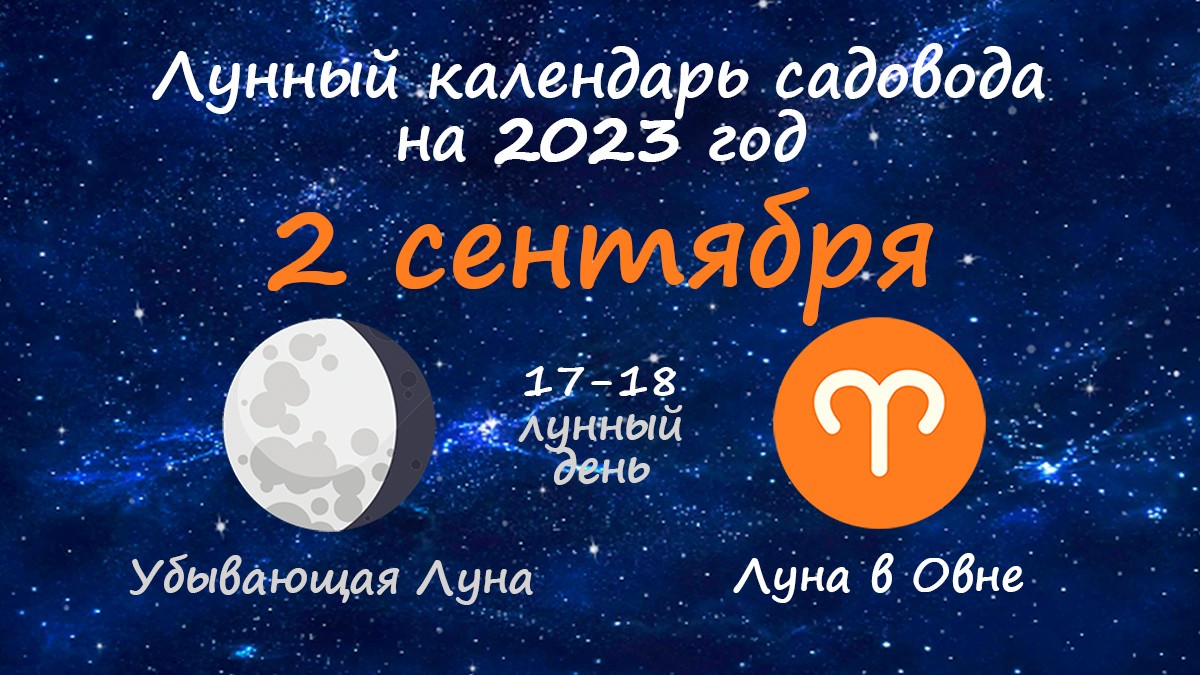 Лунный календарь садовода на 2023 год

2 сентября

17-18 лунный день

Убывающая Луна

Луна в Овне